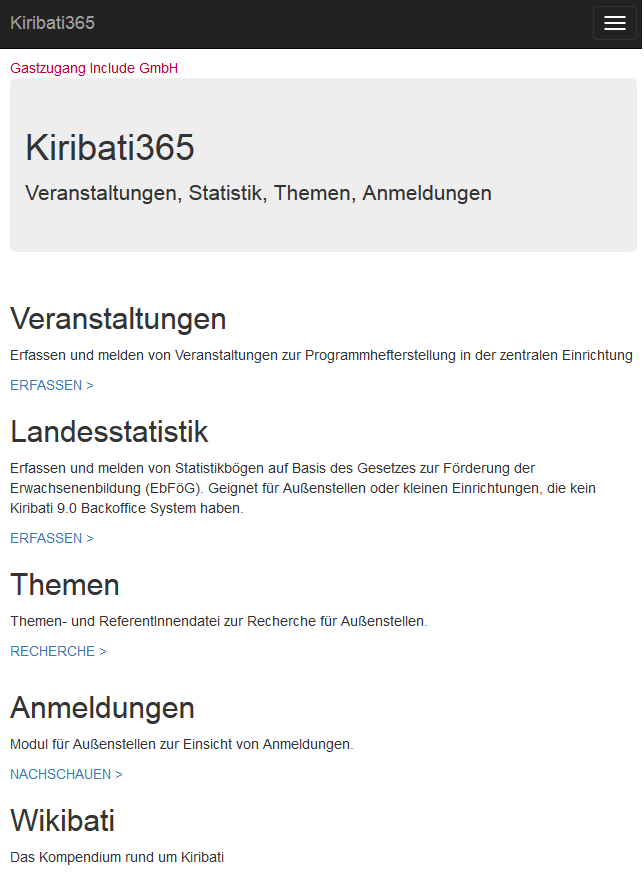 Kiribati365

Gastzugang Include GmbH

Kiribati365

Veranstaltungen, Statistik, Themen, Anmeldungen

Veranstaltungen

Erfassen und melden von Veranstaltungen zur Programmhefterstellung in der zentralen Einrichtung

ERFASSEN >

Landesstatistik

Erfassen und melden von Statistikbögen auf Basis des Gesetzes zur Förderung der Erwachsenenbildung (EbFöG). Geignet für Außenstellen oder kleinen Einrichtungen, die kein Kiribati 9.0 Backoffice System haben.

ERFASSEN >

Themen

Themen- und ReferentInnendatei zur Recherche für Außenstellen.

RECHERCHE >

Anmeldungen

Modul für Außenstellen zur Einsicht von Anmeldungen.

NACHSCHAUEN >

Wikibati

Das Kompendium rund um Kiribati